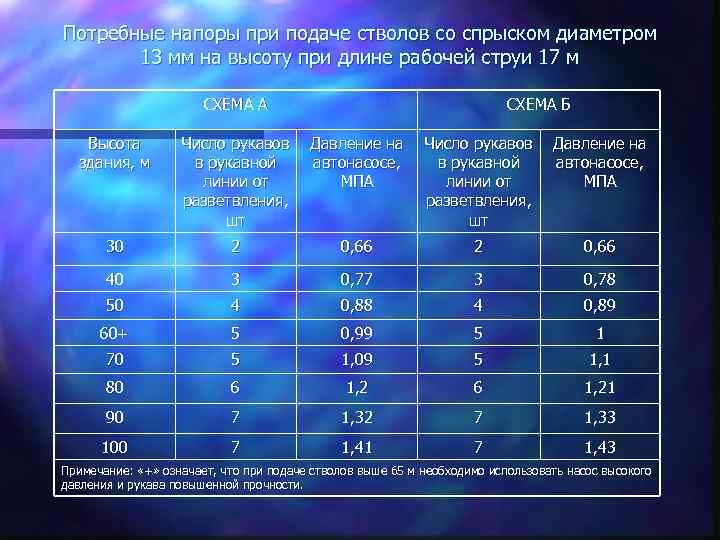 Потребные напоры при подаче стволов со спрыском диаметром 13 мм на высоту при длине рабочей струи 17 м

| СХЕМА А | | | СХЕМА Б | |
|---|---|---|---|---|
| Высота здания, м | Число рукавов в рукавной линии от разветвления, шт | Давление на автонасосе, МПА | Число рукавов в рукавной линии от разветвления, шт | Давление на автонасосе, МПА |
| 30 | 2 | 0,66 | 2 | 0,66 |
| 40 | 3 | 0,77 | 3 | 0,78 |
| 50 | 4 | 0,88 | 4 | 0,89 |
| 60+ | 5 | 0,99 | 5 | 1 |
| 70 | 5 | 1,09 | 5 | 1,1 |
| 80 | 6 | 1,2 | 6 | 1,21 |
| 90 | 7 | 1,32 | 7 | 1,33 |
| 100 | 7 | 1,41 | 7 | 1,43 |

Примечание: «+» означает, что при подаче стволов выше 65 м необходимо использовать насос высокого давления и рукава повышенной прочности.